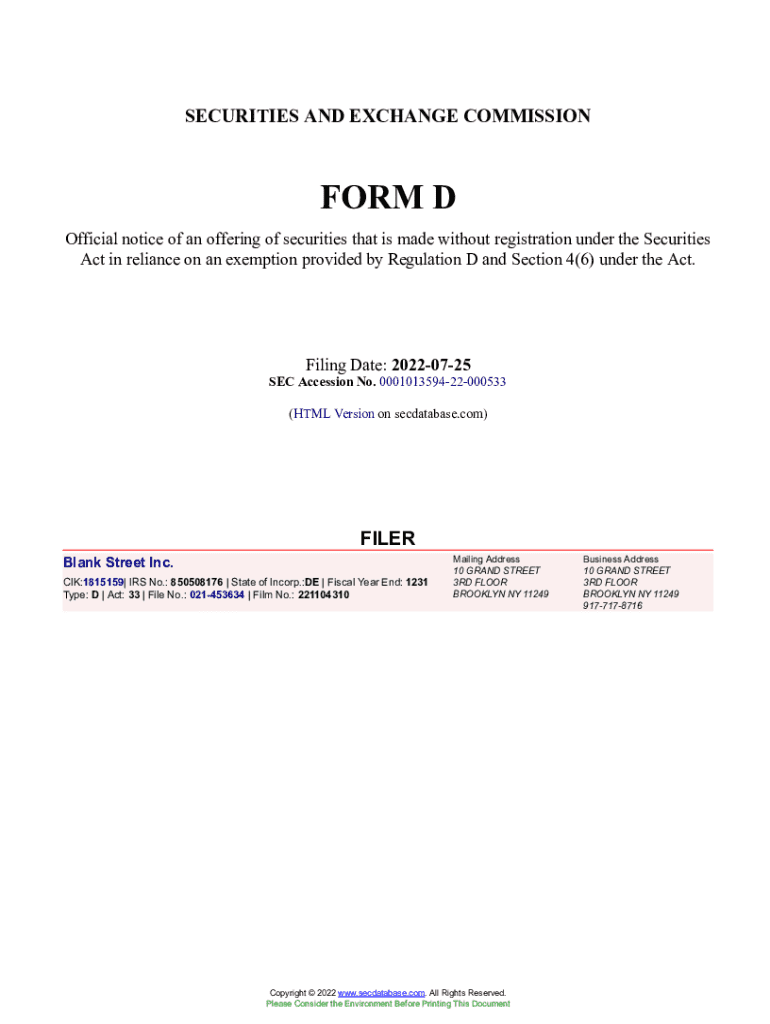 SECURITIES AND EXCHANGE COMMISSION

FORM D

Official notice of an offering of securities that is made without registration under the Securities Act in reliance on an exemption provided by Regulation D and Section 4(6) under the Act.

Filing Date: 2022-07-25
SEC Accession No. 0001013594-22-000533

(HTML Version on secdatabase.com)

FILER

Blank Street Inc.

CIK:1815159| IRS No.: 850508176 | State of Incorp.:DE | Fiscal Year End: 1231
Type: D | Act: 33 | File No.: 021-453634 | Film No.: 221104310

Mailing Address
10 GRAND STREET
3RD FLOOR
BROOKLYN NY 11249

Business Address
10 GRAND STREET
3RD FLOOR
BROOKLYN NY 11249
917-717-8716

Copyright © 2022 www.secdatabase.com. All Rights Reserved.
Please Consider the Environment Before Printing This Document